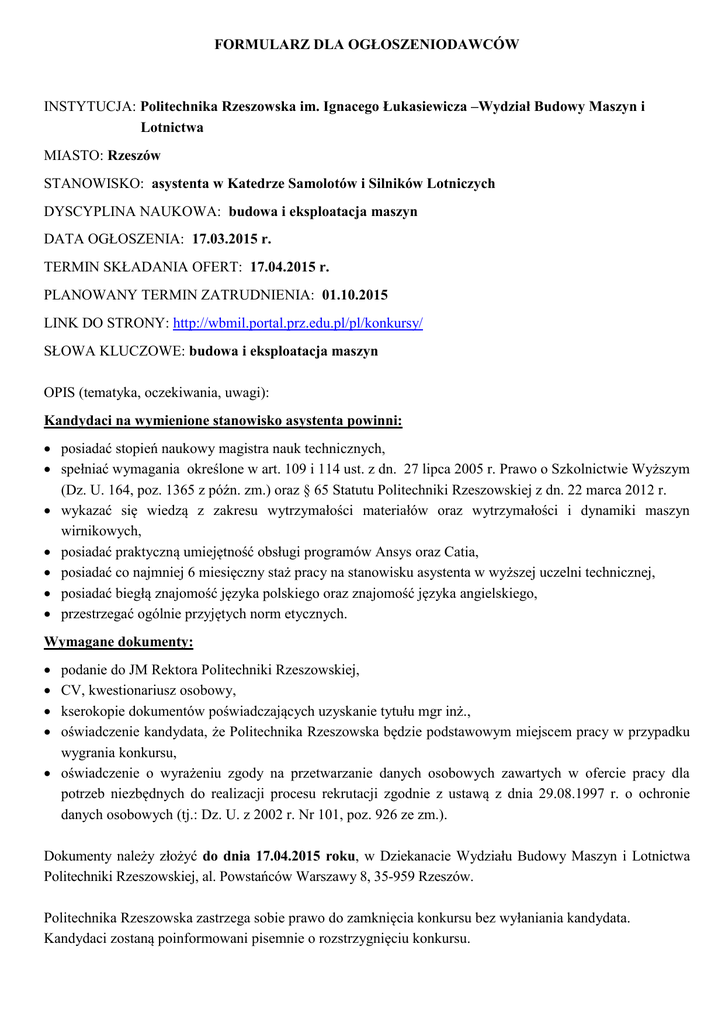 FORMULARZ DLA OGŁOSZENIODAWCÓW

INSTYTUCJA: Politechnika Rzeszowska im. Ignacego Łukasiewicza –Wydział Budowy Maszyn i Lotnictwa

MIASTO: Rzeszów

STANOWISKO: asystenta w Katedrze Samolotów i Silników Lotniczych

DYSCYPLINA NAUKOWA: budowa i eksploatacja maszyn

DATA OGŁOSZENIA: 17.03.2015 r.

TERMIN SKŁADANIA OFERT: 17.04.2015 r.

PLANOWANY TERMIN ZATRUDNIENIA: 01.10.2015

LINK DO STRONY: http://wbmil.portal.prz.edu.pl/pl/konkursy/

SŁOWA KLUCZOWE: budowa i eksploatacja maszyn

OPIS (tematyka, oczekiwania, uwagi):

Kandydaci na wymienione stanowisko asystenta powinni:

• posiadać stopień naukowy magistra nauk technicznych,
• spełniać wymagania określone w art. 109 i 114 ust. z dn. 27 lipca 2005 r. Prawo o Szkolnictwie Wyższym (Dz. U. 164, poz. 1365 z późn. zm.) oraz § 65 Statutu Politechniki Rzeszowskiej z dn. 22 marca 2012 r.
• wykazać się wiedzą z zakresu wytrzymałości materiałów oraz wytrzymałości i dynamiki maszyn wirnikowych,
• posiadać praktyczną umiejętność obsługi programów Ansys oraz Catia,
• posiadać co najmniej 6 miesięczny staż pracy na stanowisku asystenta w wyższej uczelni technicznej,
• posiadać biegłą znajomość języka polskiego oraz znajomość języka angielskiego,
• przestrzegać ogólnie przyjętych norm etycznych.

Wymagane dokumenty:

• podanie do JM Rektora Politechniki Rzeszowskiej,
• CV, kwestionariusz osobowy,
• kserokopie dokumentów poświadczających uzyskanie tytułu mgr inż.,
• oświadczenie kandydata, że Politechnika Rzeszowska będzie podstawowym miejscem pracy w przypadku wygrania konkursu,
• oświadczenie o wyrażeniu zgody na przetwarzanie danych osobowych zawartych w ofercie pracy dla potrzeb niezbędnych do realizacji procesu rekrutacji zgodnie z ustawą z dnia 29.08.1997 r. o ochronie danych osobowych (tj.: Dz. U. z 2002 r. Nr 101, poz. 926 ze zm.).

Dokumenty należy złożyć do dnia 17.04.2015 roku, w Dziekanacie Wydziału Budowy Maszyn i Lotnictwa Politechniki Rzeszowskiej, al. Powstańców Warszawy 8, 35-959 Rzeszów.

Politechnika Rzeszowska zastrzega sobie prawo do zamknięcia konkursu bez wyłaniania kandydata.
Kandydaci zostaną poinformowani pisemnie o rozstrzygnięciu konkursu.